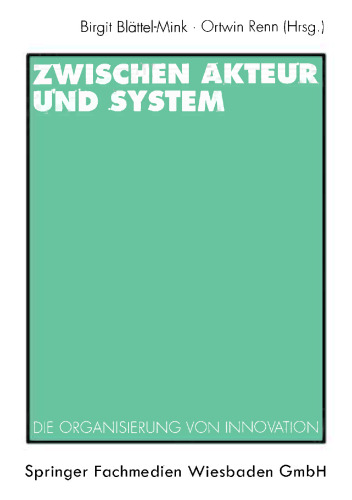 Birgit Blättel-Mink · Ortwin Renn (Hrsg.)

ZWISCHEN AKTEUR UND SYSTEM

DIE ORGANISIERUNG VON INNOVATION

Springer Fachmedien Wiesbaden GmbH